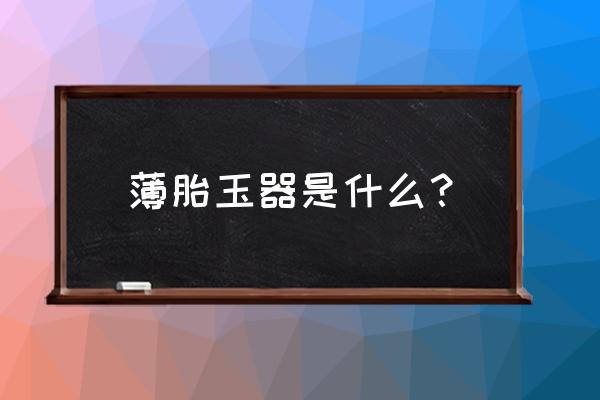 薄胎玉器是什么？